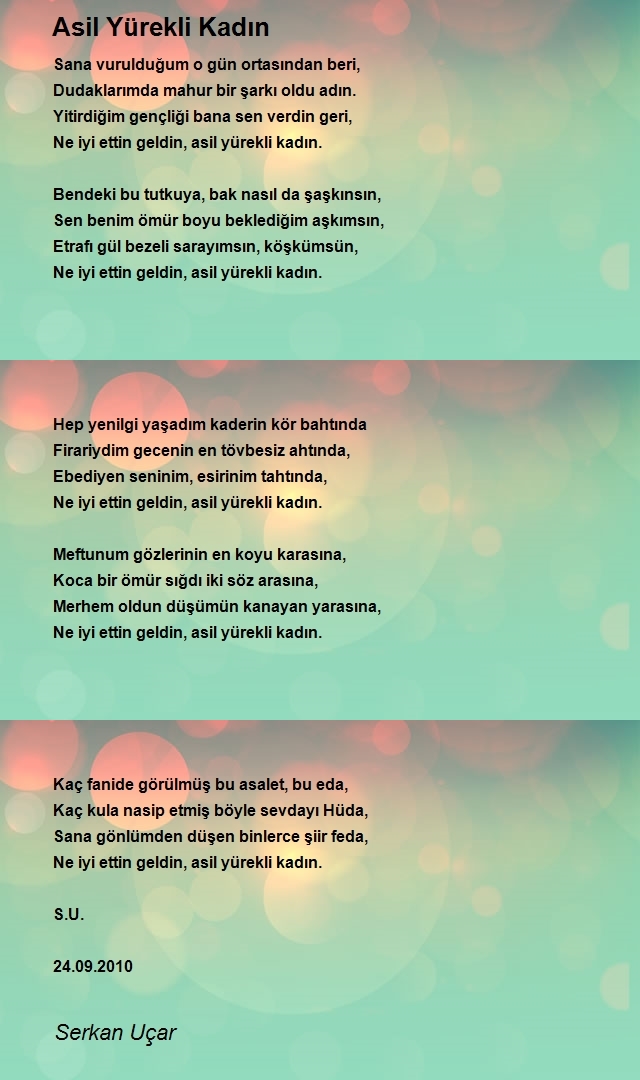 Asil Yürekli Kadın

Sana vurulduğum o gün ortasından beri,
Dudaklarımda mahur bir şarkı oldu adın.
Yitirdiğim gençliği bana sen verdin geri,
Ne iyi ettin geldin, asil yürekli kadın.

Bendeki bu tutkuya, bak nasıl da şaşkınsın,
Sen benim ömür boyu beklediğim aşkımsın,
Etrafı gül bezeli sarayımsın, köşkümsün,
Ne iyi ettin geldin, asil yürekli kadın.

Hep yenilgi yaşadım kaderin kör bahtında
Firariydim gecenin en tövbesiz ahtında,
Ebediyen seninim, esirinim tahtında,
Ne iyi ettin geldin, asil yürekli kadın.

Meftunum gözlerinin en koyu karasına,
Koca bir ömür sığdı iki söz arasına,
Merhem oldun düşümün kanayan yarasına,
Ne iyi ettin geldin, asil yürekli kadın.

Kaç fanide görülmüş bu asalet, bu eda,
Kaç kula nasip etmiş böyle sevdayı Hüda,
Sana gönlümden düşen binlerce şiir feda,
Ne iyi ettin geldin, asil yürekli kadın.

S.U.

24.09.2010

Serkan Uçar